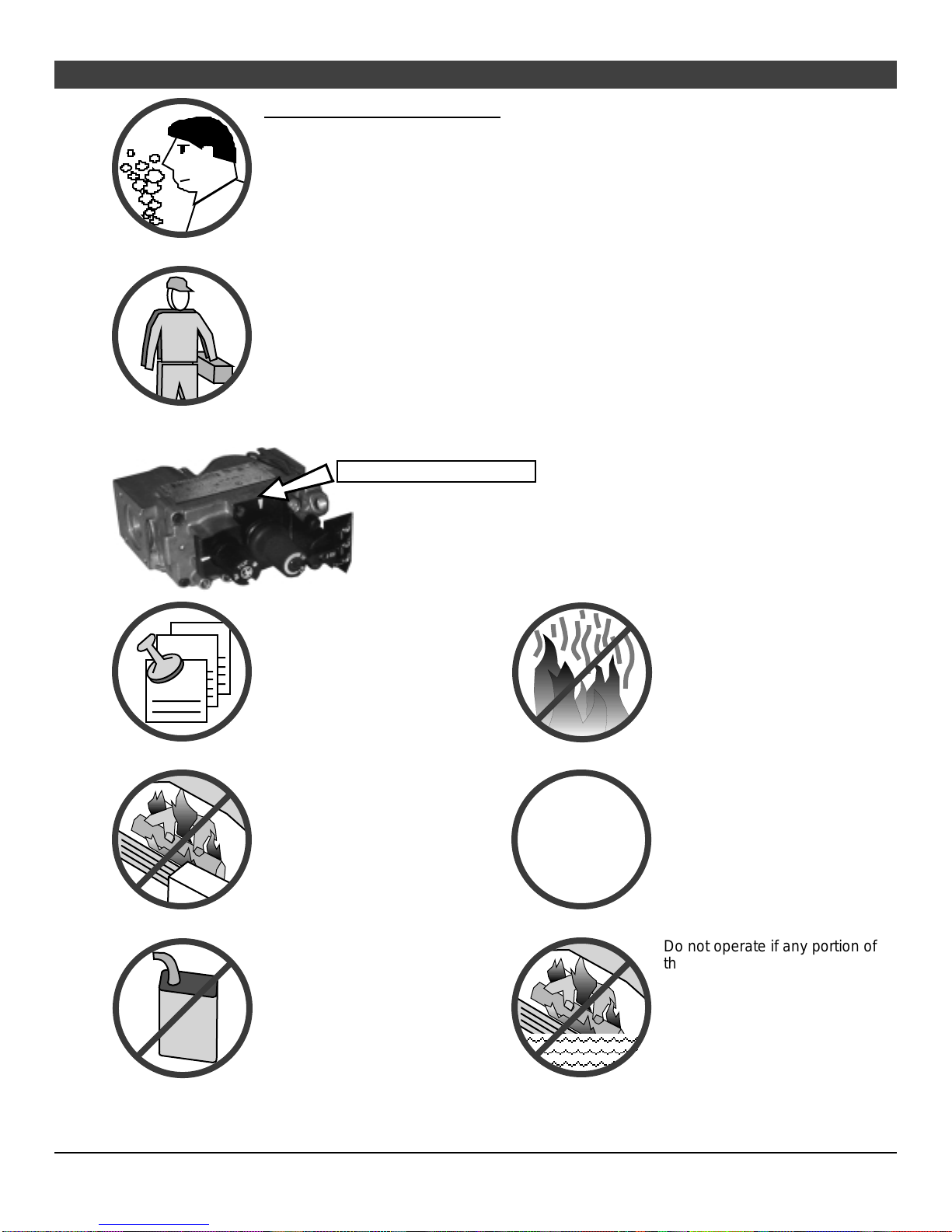 Do not operate if any portion of th